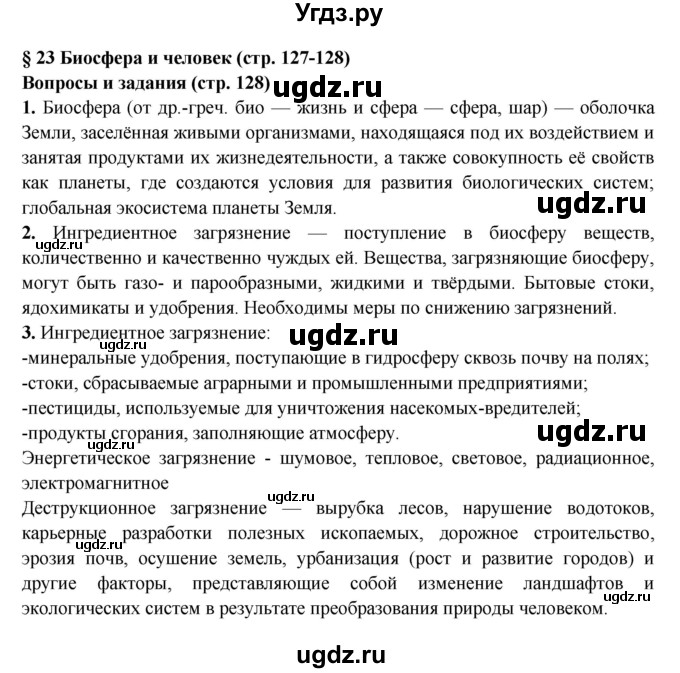 Угдз.ру

§ 23 Биосфера и человек (стр. 127-128)

Вопросы и задания (стр. 128) ugdz.ru

1. Биосфера (от др.-греч. био — жизнь и сфера — сфера, шар) — оболочка Земли, заселённая живыми организмами, находящаяся под их воздействием и занятая продуктами их жизнедеятельности, а также совокупность её свойств как планеты, где создаются условия для развития биологических систем; глобальная экосистема планеты Земля.

ugdz.ru

2. Ингредиентное загрязнение — поступление в биосферу веществ, количественно и качественно чуждых ей. Вещества, загрязняющие биосферу, могут быть газо- и парообразными, жидкими и твёрдыми. Бытовые стоки, ядохимикаты и удобрения. Необходимы меры по снижению загрязнений.

ugdz.ru

3. Ингредиентное загрязнение:

ugdz.ru

ugdz.ru

-минеральные удобрения, поступающие в гидросферу сквозь почву на полях;
-стоки, сбрасываемые аграрными и промышленными предприятиями;
-пестициды, используемые для уничтожения насекомых-вредителей;
-продукты сгорания, заполняющие атмосферу.

ugdz.ru

ugdz.ru

Энергетическое загрязнение - шумовое, тепловое, световое, радиационное, электромагнитное

ugdz.ru

Деструкционное загрязнение — вырубка лесов, нарушение водотоков, карьерные разработки полезных ископаемых, дорожное строительство, эрозия почв, осушение земель, урбанизация (рост и развитие городов) и другие факторы, представляющие собой изменение ландшафтов и экологических систем в результате преобразования природы человеком.

ugdz.ru

ugdz.ru

ugdz.ru